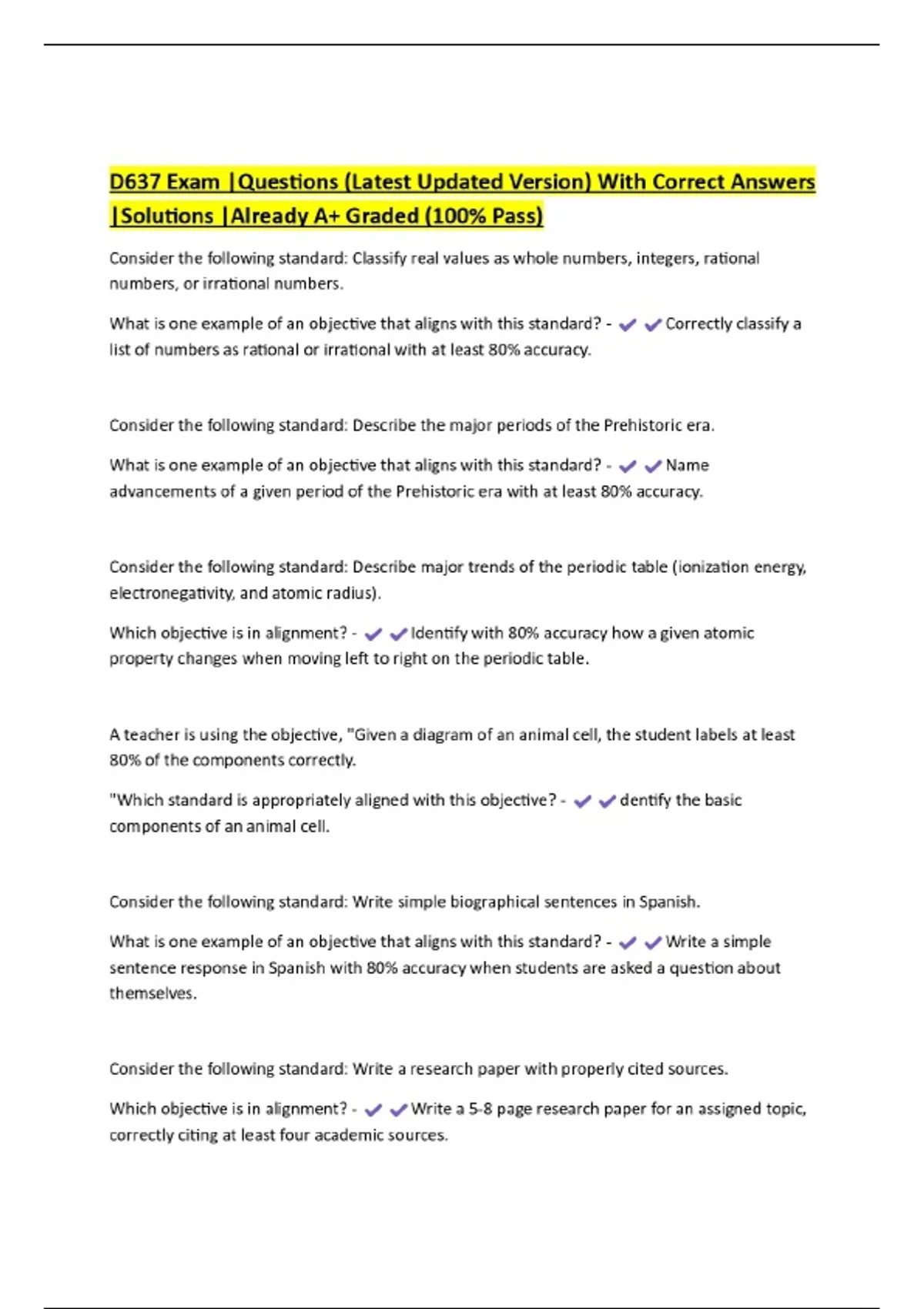 D637 Exam |Questions (Latest Updated Version) With Correct Answers |Solutions |Already A+ Graded (100% Pass)

Consider the following standard: Classify real values as whole numbers, integers, rational numbers, or irrational numbers.

What is one example of an objective that aligns with this standard? - ✔✔Correctly classify a list of numbers as rational or irrational with at least 80% accuracy.

Consider the following standard: Describe the major periods of the Prehistoric era.

What is one example of an objective that aligns with this standard? - ✔✔Name advancements of a given period of the Prehistoric era with at least 80% accuracy.

Consider the following standard: Describe major trends of the periodic table (ionization energy, electronegativity, and atomic radius).

Which objective is in alignment? - ✔✔Identify with 80% accuracy how a given atomic property changes when moving left to right on the periodic table.

A teacher is using the objective, "Given a diagram of an animal cell, the student labels at least 80% of the components correctly.

"Which standard is appropriately aligned with this objective? - ✔✔dentify the basic components of an animal cell.

Consider the following standard: Write simple biographical sentences in Spanish.

What is one example of an objective that aligns with this standard? - ✔✔Write a simple sentence response in Spanish with 80% accuracy when students are asked a question about themselves.

Consider the following standard: Write a research paper with properly cited sources.

Which objective is in alignment? - ✔✔Write a 5-8 page research paper for an assigned topic, correctly citing at least four academic sources.